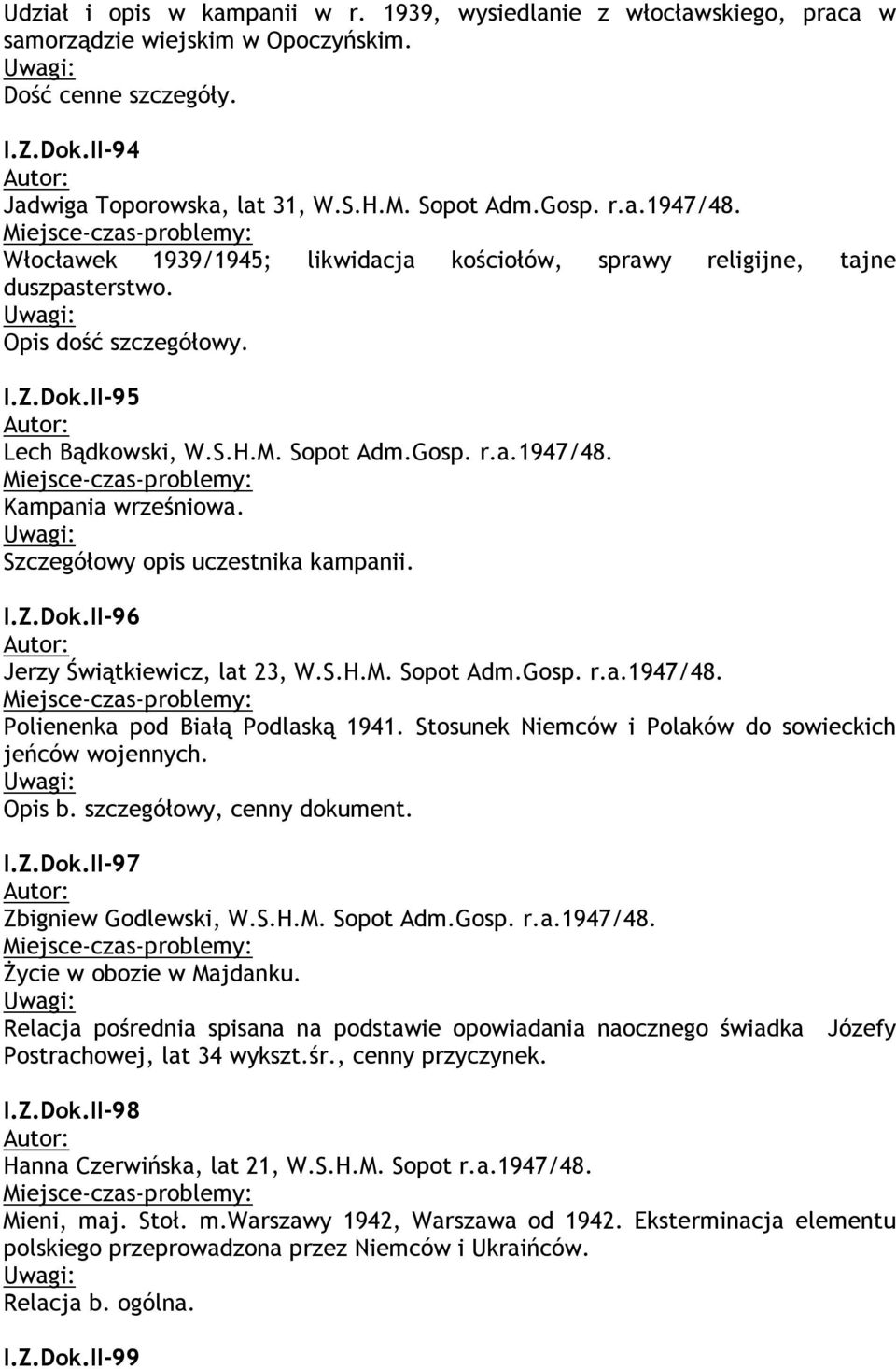 Udział i opis w kampanii w r. 1939, wysiedlanie z włocławskiego, praca w samorządzie wiejskim w Opoczyńskim.
Uwagi:
Dość cenne szczegóły.

I.Z.Dok.II-94
Autor:
Jadwiga Toporowska, lat 31, W.S.H.M. Sopot Adm.Gosp. r.a.1947/48.
Miejsce-czas-problemy:
Włocławek 1939/1945; likwidacja kościołów, sprawy religijne, tajne duszpasterstwo.
Uwagi:
Opis dość szczegółowy.

I.Z.Dok.II-95
Autor:
Lech Bądkowski, W.S.H.M. Sopot Adm.Gosp. r.a.1947/48.
Miejsce-czas-problemy:
Kampania wrześniowa.
Uwagi:
Szczegółowy opis uczestnika kampanii.

I.Z.Dok.II-96
Autor:
Jerzy Świątkiewicz, lat 23, W.S.H.M. Sopot Adm.Gosp. r.a.1947/48.
Miejsce-czas-problemy:
Polienenka pod Białą Podlaską 1941. Stosunek Niemców i Polaków do sowieckich jeńców wojennych.
Uwagi:
Opis b. szczegółowy, cenny dokument.

I.Z.Dok.II-97
Autor:
Zbigniew Godlewski, W.S.H.M. Sopot Adm.Gosp. r.a.1947/48.
Miejsce-czas-problemy:
Życie w obozie w Majdanku.
Uwagi:
Relacja pośrednia spisana na podstawie opowiadania naocznego świadka Józefy Postrachowej, lat 34 wykszt.śr., cenny przyczynek.

I.Z.Dok.II-98
Autor:
Hanna Czerwińska, lat 21, W.S.H.M. Sopot r.a.1947/48.
Miejsce-czas-problemy:
Mieni, maj. Stoł. m.Warszawy 1942, Warszawa od 1942. Eksterminacja elementu polskiego przeprowadzona przez Niemców i Ukraińców.
Uwagi:
Relacja b. ogólna.

I.Z.Dok.II-99